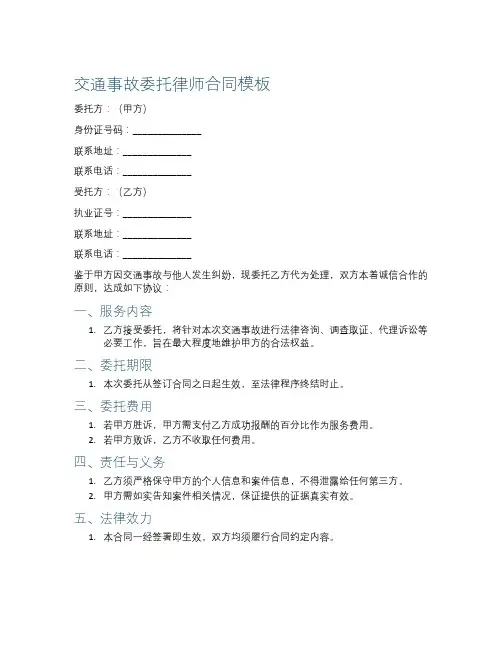 交通事故委托律师合同模板

委托方：（甲方）

身份证号码：______________

联系地址：______________

联系电话：______________

受托方：（乙方）

执业证号：______________

联系地址：______________

联系电话：______________

鉴于甲方因交通事故与他人发生纠纷，现委托乙方代为处理，双方本着诚信合作的原则，达成如下协议：

一、服务内容

1. 乙方接受委托，将针对本次交通事故进行法律咨询、调查取证、代理诉讼等必要工作，旨在最大程度地维护甲方的合法权益。

二、委托期限

1. 本次委托从签订合同之日起生效，至法律程序终结时止。

三、委托费用

1. 若甲方胜诉，甲方需支付乙方成功报酬的百分比作为服务费用。
2. 若甲方败诉，乙方不收取任何费用。

四、责任与义务

1. 乙方须严格保守甲方的个人信息和案件信息，不得泄露给任何第三方。
2. 甲方需如实告知案件相关情况，保证提供的证据真实有效。

五、法律效力

1. 本合同一经签署即生效，双方均须履行合同约定内容。